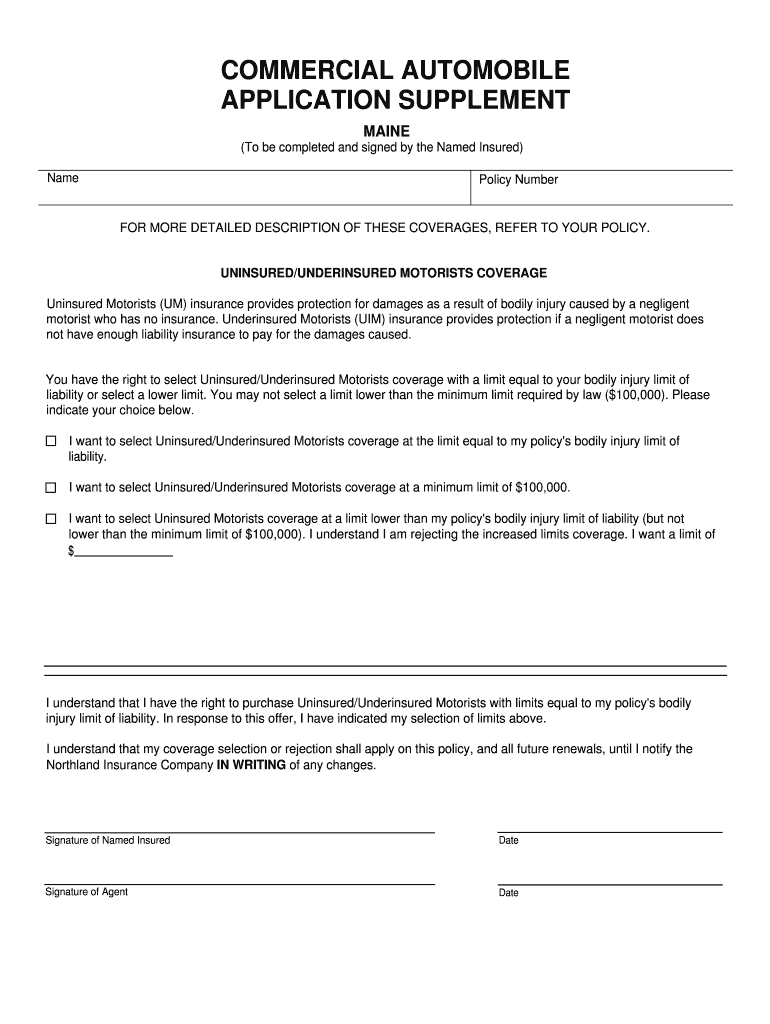 COMMERCIAL AUTOMOBILE APPLICATION SUPPLEMENT

MAINE

(To be completed and signed by the Named Insured)

Name

Policy Number

FOR MORE DETAILED DESCRIPTION OF THESE COVERAGES, REFER TO YOUR POLICY.

UNINSURED/UNDERINSURED MOTORISTS COVERAGE

Uninsured Motorists (UM) insurance provides protection for damages as a result of bodily injury caused by a negligent motorist who has no insurance. Underinsured Motorists (UIM) insurance provides protection if a negligent motorist does not have enough liability insurance to pay for the damages caused.

You have the right to select Uninsured/Underinsured Motorists coverage with a limit equal to your bodily injury limit of liability or select a lower limit. You may not select a limit lower than the minimum limit required by law ($100,000). Please indicate your choice below.

☐ I want to select Uninsured/Underinsured Motorists coverage at the limit equal to my policy's bodily injury limit of liability.

☐ I want to select Uninsured/Underinsured Motorists coverage at a minimum limit of $100,000.

☐ I want to select Uninsured Motorists coverage at a limit lower than my policy's bodily injury limit of liability (but not lower than the minimum limit of $100,000). I understand I am rejecting the increased limits coverage. I want a limit of $______________

I understand that I have the right to purchase Uninsured/Underinsured Motorists with limits equal to my policy's bodily injury limit of liability. In response to this offer, I have indicated my selection of limits above.

I understand that my coverage selection or rejection shall apply on this policy, and all future renewals, until I notify the Northland Insurance Company IN WRITING of any changes.

Signature of Named Insured

Date

Signature of Agent

Date